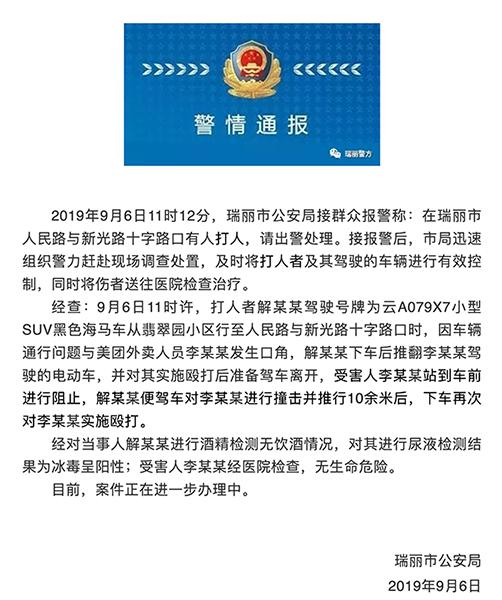 警情通报

瑞丽警方

2019年9月6日11时12分，瑞丽市公安局接群众报警称：在瑞丽市人民路与新光路十字路口有人打人，请出警处理。接报警后，市局迅速组织警力赶赴现场调查处置，及时将打人者及其驾驶的车辆进行有效控制，同时将伤者送往医院检查治疗。

经查：9月6日11时许，打人者解某某驾驶号牌为云A079X7小型SUV黑色海马车从翡翠园小区行至人民路与新光路十字路口时，因车辆通行问题与美团外卖人员李某某发生口角，解某某下车后推翻李某某驾驶的电动车，并对其实施殴打后准备驾车离开，受害人李某某站到车前进行阻止，解某某便驾车对李某某进行撞击并推行10余米后，下车再次对李某某实施殴打。

经对当事人解某某进行酒精检测无饮酒情况，对其进行尿液检测结果为冰毒呈阳性；受害人李某某经医院检查，无生命危险。

目前，案件正在进一步办理中。

瑞丽市公安局
2019年9月6日